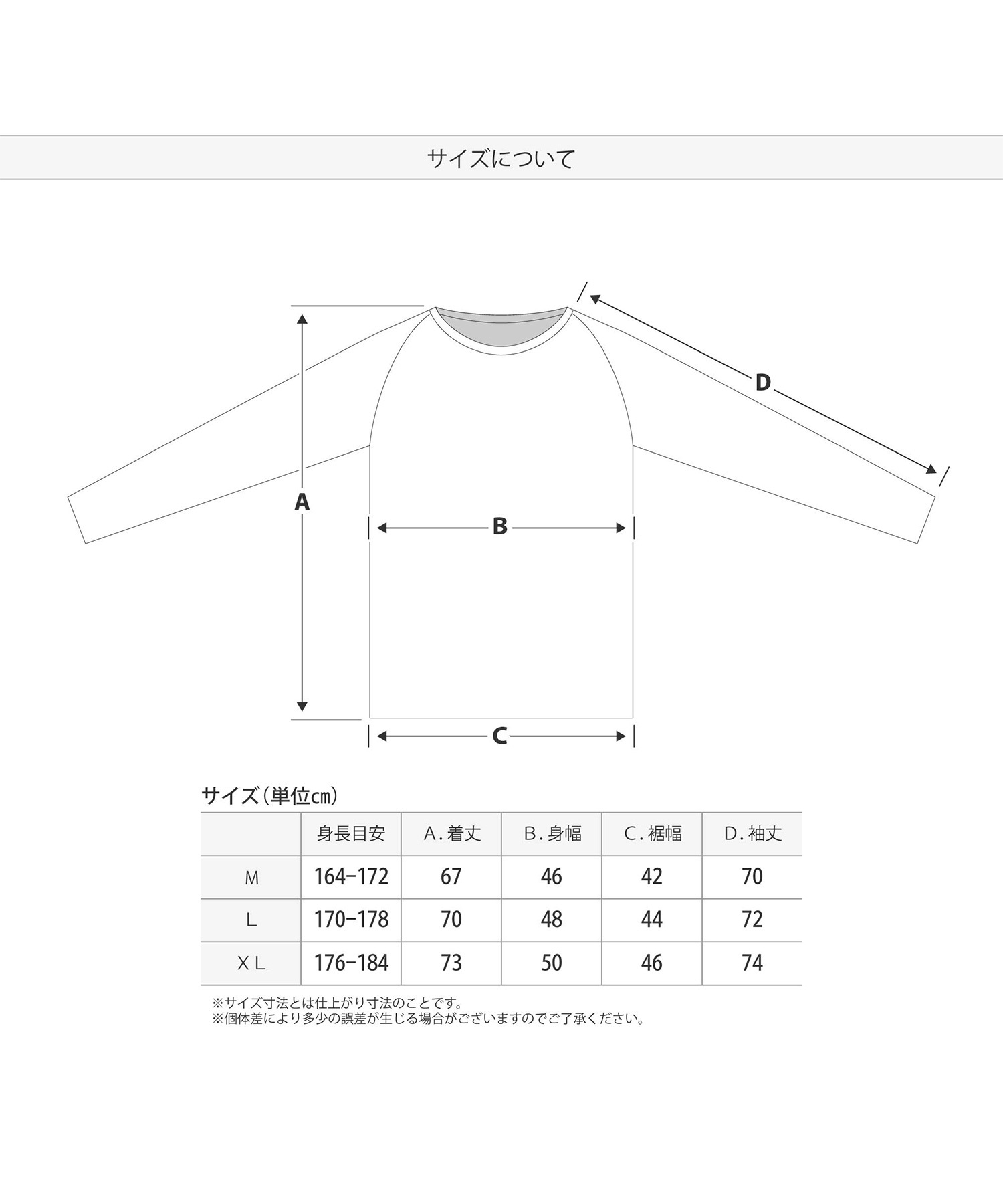 サイズについて

D

A

B

C

サイズ（単位cm）

|  | 身長目安 | A．着丈 | B．身幅 | C．裾幅 | D．袖丈 |
|---|---|---|---|---|---|
| M | 164-172 | 67 | 46 | 42 | 70 |
| L | 170-178 | 70 | 48 | 44 | 72 |
| XL | 176-184 | 73 | 50 | 46 | 74 |

※サイズ寸法とは仕上がり寸法のことです。
※個体差により多少の誤差が生じる場合がございますのでご了承ください。